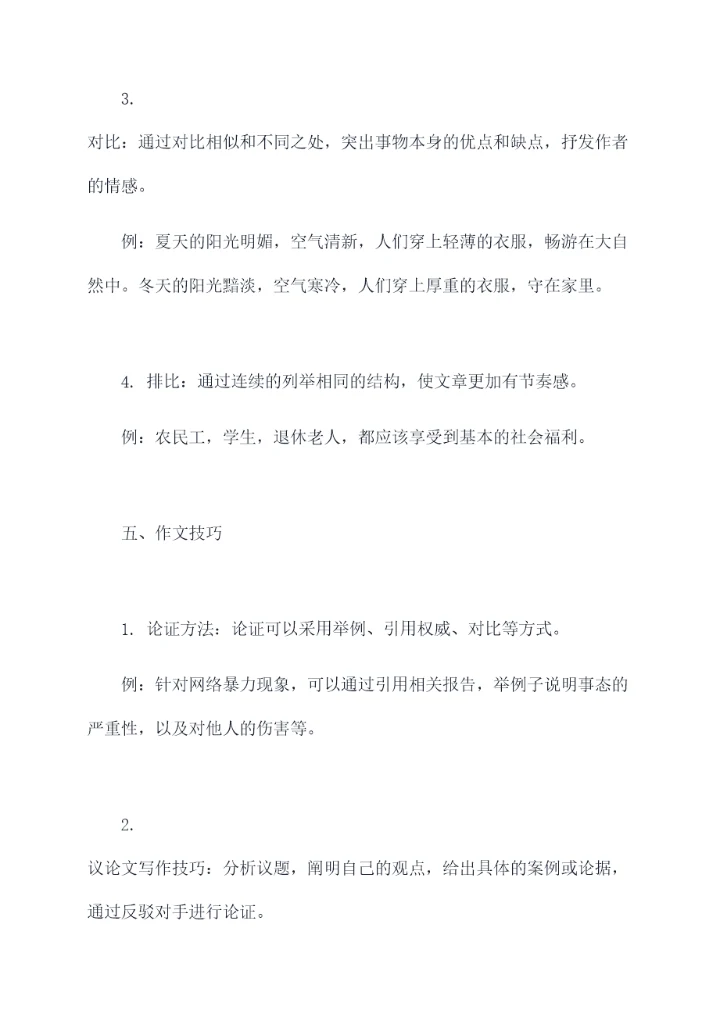 3.

对比：通过对比相似和不同之处，突出事物本身的优点和缺点，抒发作者的情感。

例：夏天的阳光明媚，空气清新，人们穿上轻薄的衣服，畅游在大自然中。冬天的阳光黯淡，空气寒冷，人们穿上厚重的衣服，守在家里。

4. 排比：通过连续的列举相同的结构，使文章更加有节奏感。

例：农民工，学生，退休老人，都应该享受到基本的社会福利。

五、作文技巧

1. 论证方法：论证可以采用举例、引用权威、对比等方式。

例：针对网络暴力现象，可以通过引用相关报告，举例子说明事态的严重性，以及对他人的伤害等。

2.

议论文写作技巧：分析议题，阐明自己的观点，给出具体的案例或论据，通过反驳对手进行论证。